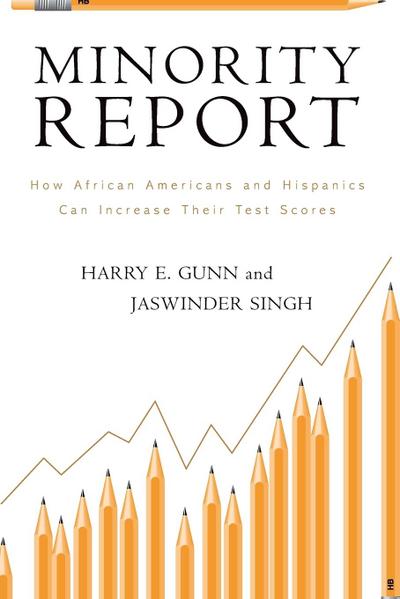 HB

MINORITY REPORT

How African Americans and Hispanics Can Increase Their Test Scores

HARRY E. GUNN and JASWINDER SINGH

HB